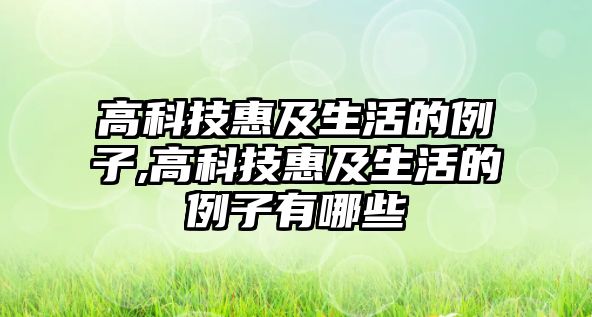 高科技惠及生活的例子,高科技惠及生活的例子有哪些